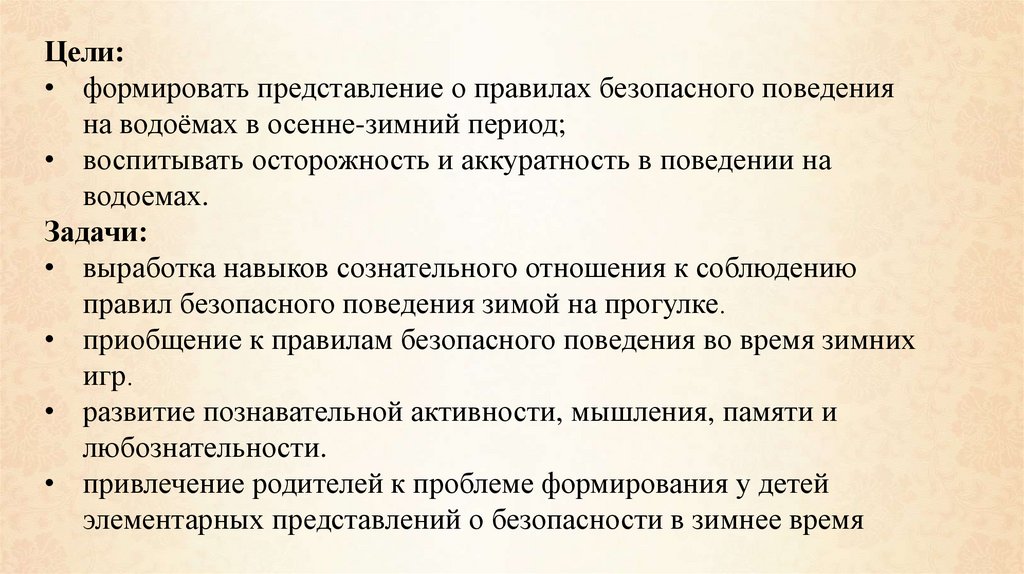 Цели:
• формировать представление о правилах безопасного поведения на водоёмах в осенне-зимний период;
• воспитывать осторожность и аккуратность в поведении на водоемах.
Задачи:
• выработка навыков сознательного отношения к соблюдению правил безопасного поведения зимой на прогулке.
• приобщение к правилам безопасного поведения во время зимних игр.
• развитие познавательной активности, мышления, памяти и любознательности.
• привлечение родителей к проблеме формирования у детей элементарных представлений о безопасности в зимнее время